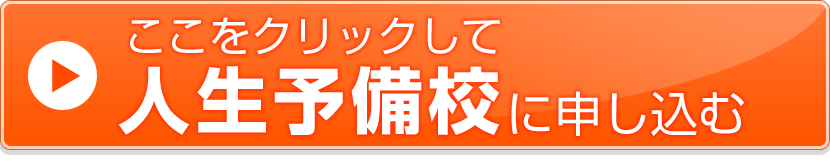 ここをクリックして
人生予備校に申し込む